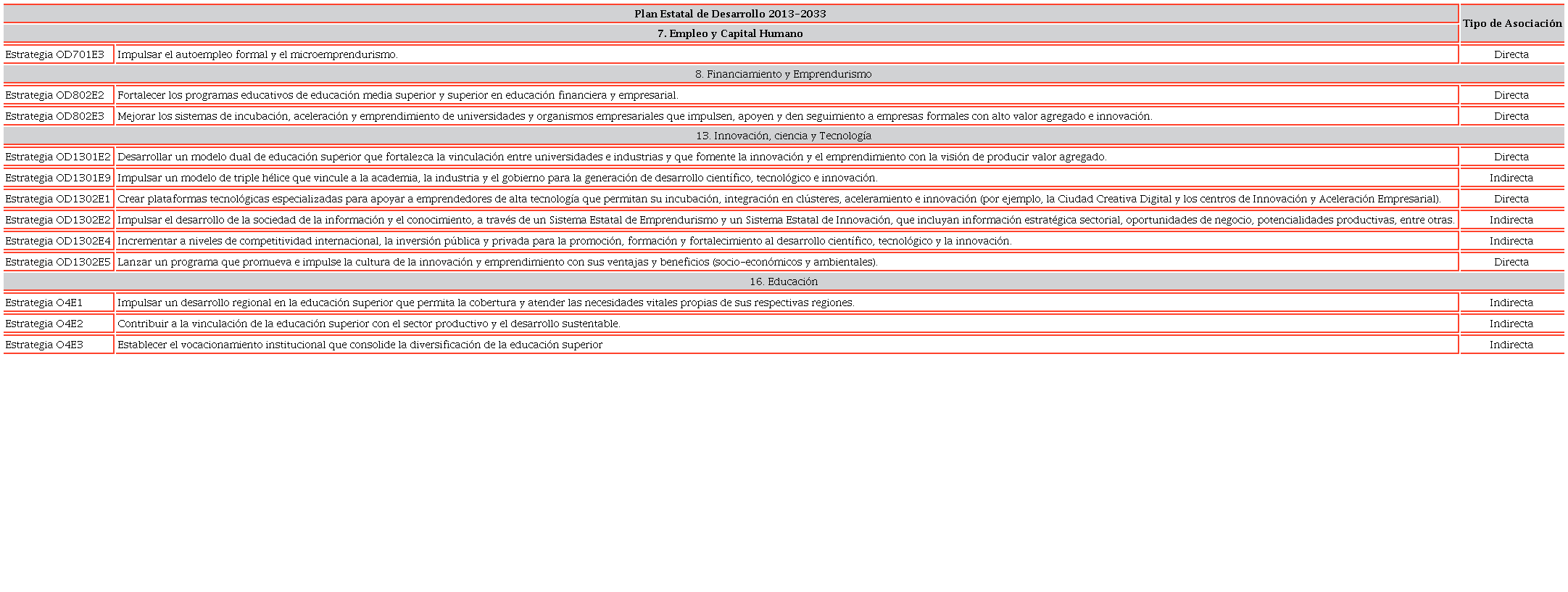 | Plan Estatal de Desarrollo 2013-2033 | | Tipo de Asociación |
|---|---|---|
| 7. Empleo y Capital Humano | | |
| Estrategia OD701E3 | Impulsar el autoempleo formal y el microemprendurismo. | Directa |
| 8. Financiamiento y Emprendurismo | | |
| Estrategia OD802E2 | Fortalecer los programas educativos de educación media superior y superior en educación financiera y empresarial. | Directa |
| Estrategia OD802E3 | Mejorar los sistemas de incubación, aceleración y emprendimiento de universidades y organismos empresariales que impulsen, apoyen y den seguimiento a empresas formales con alto valor agregado e innovación. | Directa |
| 13. Innovación, ciencia y Tecnología | | |
| Estrategia OD1301E2 | Desarrollar un modelo dual de educación superior que fortalezca la vinculación entre universidades e industrias y que fomente la innovación y el emprendimiento con la visión de producir valor agregado. | Directa |
| Estrategia OD1301E9 | Impulsar un modelo de triple hélice que vincule a la academia, la industria y el gobierno para la generación de desarrollo científico, tecnológico e innovación. | Indirecta |
| Estrategia OD1302E1 | Crear plataformas tecnológicas especializadas para apoyar a emprendedores de alta tecnología que permitan su incubación, integración en clústeres, aceleramiento e innovación (por ejemplo, la Ciudad Creativa Digital y los centros de Innovación y Aceleración Empresarial). | Directa |
| Estrategia OD1302E2 | Impulsar el desarrollo de la sociedad de la información y el conocimiento, a través de un Sistema Estatal de Emprendurismo y un Sistema Estatal de Innovación, que incluyan información estratégica sectorial, oportunidades de negocio, potencialidades productivas, entre otras. | Indirecta |
| Estrategia OD1302E4 | Incrementar a niveles de competitividad internacional, la inversión pública y privada para la promoción, formación y fortalecimiento al desarrollo científico, tecnológico y la innovación. | Indirecta |
| Estrategia OD1302E5 | Lanzar un programa que promueva e impulse la cultura de la innovación y emprendimiento con sus ventajas y beneficios (socio-económicos y ambientales). | Directa |
| 16. Educación | | |
| Estrategia O4E1 | Impulsar un desarrollo regional en la educación superior que permita la cobertura y atender las necesidades vitales propias de sus respectivas regiones. | Indirecta |
| Estrategia O4E2 | Contribuir a la vinculación de la educación superior con el sector productivo y el desarrollo sustentable. | Indirecta |
| Estrategia O4E3 | Establecer el vocacionamiento institucional que consolide la diversificación de la educación superior | Indirecta |